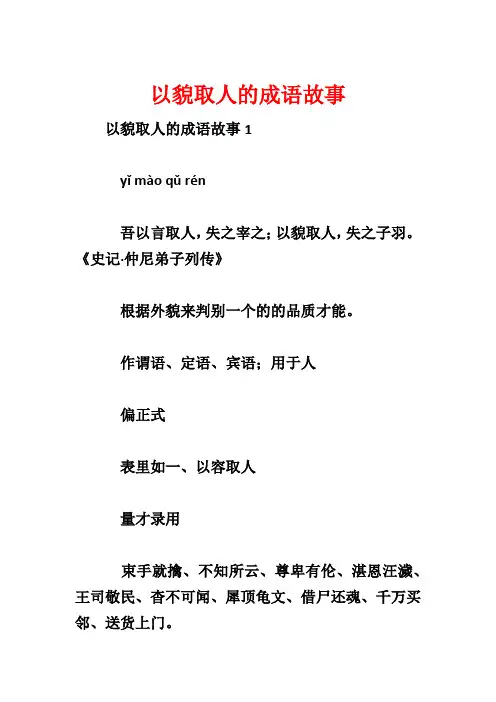 以貌取人的成语故事

以貌取人的成语故事 1

yǐ mào qǔ rén

吾以言取人，失之宰之；以貌取人，失之子羽。《史记·仲尼弟子列传》

根据外貌来判别一个的的品质才能。

作谓语、定语、宾语；用于人

偏正式

表里如一、以容取人

量才录用

束手就擒、不知所云、尊卑有伦、湛恩汪濊、王司敬民、杳不可闻、犀顶龟文、借尸还魂、千万买邻、送货上门。